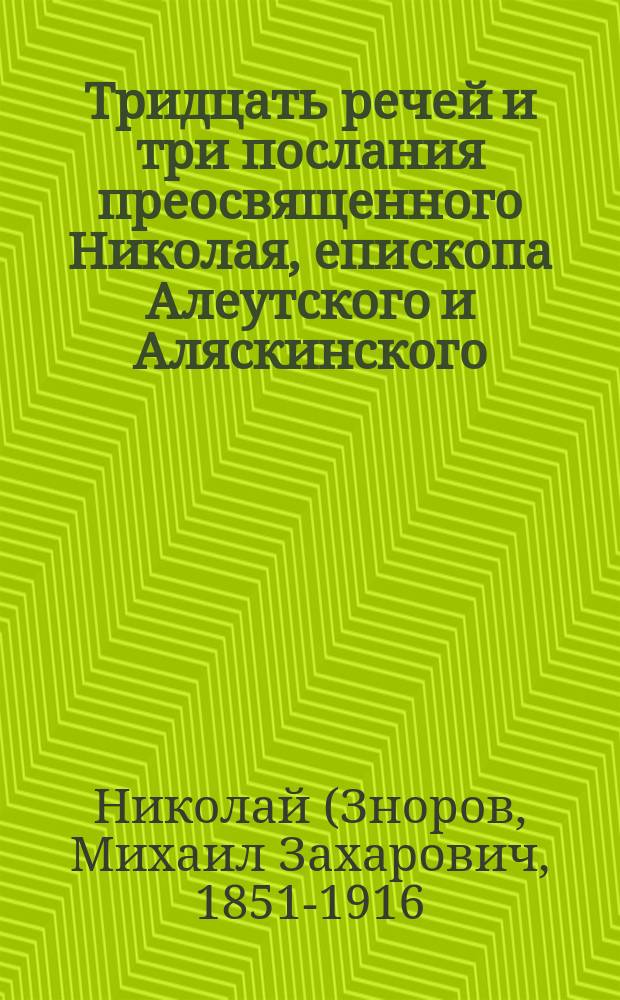 Тридцать речей и три послания преосвященного Николая, епископа Алеутского и Аляскинского

Николай (Зноров, Михаил Захарович, 1851-1916